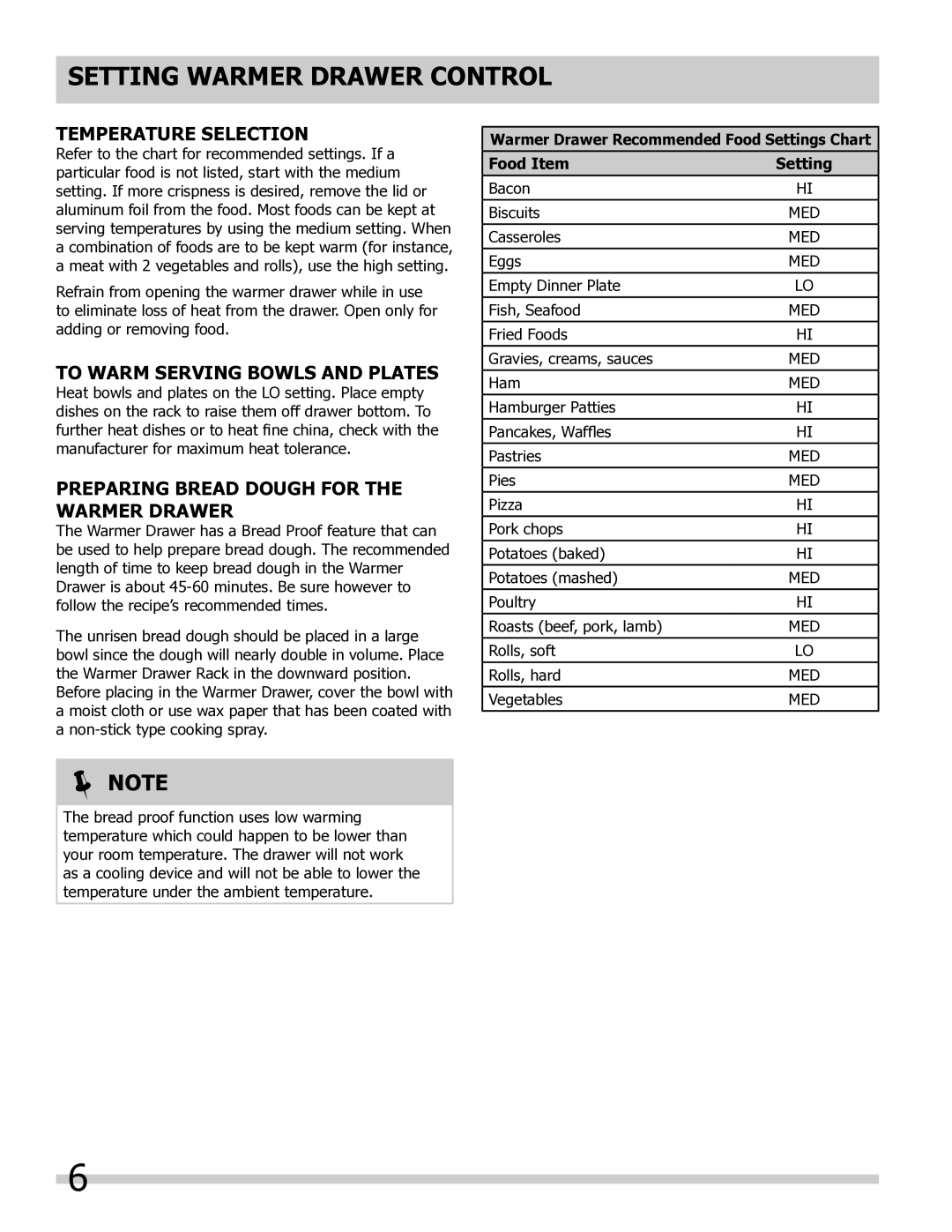 SETTING WARMER DRAWER CONTROL

TEMPERATURE SELECTION

Refer to the chart for recommended settings. If a particular food is not listed, start with the medium setting. If more crispness is desired, remove the lid or aluminum foil from the food. Most foods can be kept at serving temperatures by using the medium setting. When a combination of foods are to be kept warm (for instance, a meat with 2 vegetables and rolls), use the high setting.

Refrain from opening the warmer drawer while in use to eliminate loss of heat from the drawer. Open only for adding or removing food.

TO WARM SERVING BOWLS AND PLATES

Heat bowls and plates on the LO setting. Place empty dishes on the rack to raise them off drawer bottom. To further heat dishes or to heat fine china, check with the manufacturer for maximum heat tolerance.

PREPARING BREAD DOUGH FOR THE WARMER DRAWER

The Warmer Drawer has a Bread Proof feature that can be used to help prepare bread dough. The recommended length of time to keep bread dough in the Warmer Drawer is about 45-60 minutes. Be sure however to follow the recipe's recommended times.

The unrisen bread dough should be placed in a large bowl since the dough will nearly double in volume. Place the Warmer Drawer Rack in the downward position. Before placing in the Warmer Drawer, cover the bowl with a moist cloth or use wax paper that has been coated with a non-stick type cooking spray.

NOTE

The bread proof function uses low warming temperature which could happen to be lower than your room temperature. The drawer will not work as a cooling device and will not be able to lower the temperature under the ambient temperature.

Warmer Drawer Recommended Food Settings Chart

| Food Item | Setting |
|---|---|
| Bacon | HI |
| Biscuits | MED |
| Casseroles | MED |
| Eggs | MED |
| Empty Dinner Plate | LO |
| Fish, Seafood | MED |
| Fried Foods | HI |
| Gravies, creams, sauces | MED |
| Ham | MED |
| Hamburger Patties | HI |
| Pancakes, Waffles | HI |
| Pastries | MED |
| Pies | MED |
| Pizza | HI |
| Pork chops | HI |
| Potatoes (baked) | HI |
| Potatoes (mashed) | MED |
| Poultry | HI |
| Roasts (beef, pork, lamb) | MED |
| Rolls, soft | LO |
| Rolls, hard | MED |
| Vegetables | MED |

6